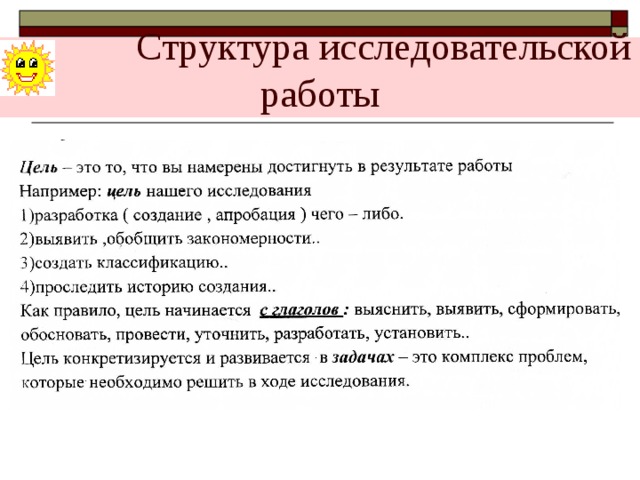 Структура исследовательской работы

Цель – это то, что вы намерены достигнуть в результате работы
Например: цель нашего исследования
1)разработка ( создание , апробация ) чего – либо.
2)выявить ,обобщить закономерности..
3)создать классификацию..
4)проследить историю создания..
Как правило, цель начинается с глаголов : выяснить, выявить, сформировать, обосновать, провести, уточнить, разработать, установить..
Цель конкретизируется и развивается в задачах – это комплекс проблем, которые необходимо решить в ходе исследования.